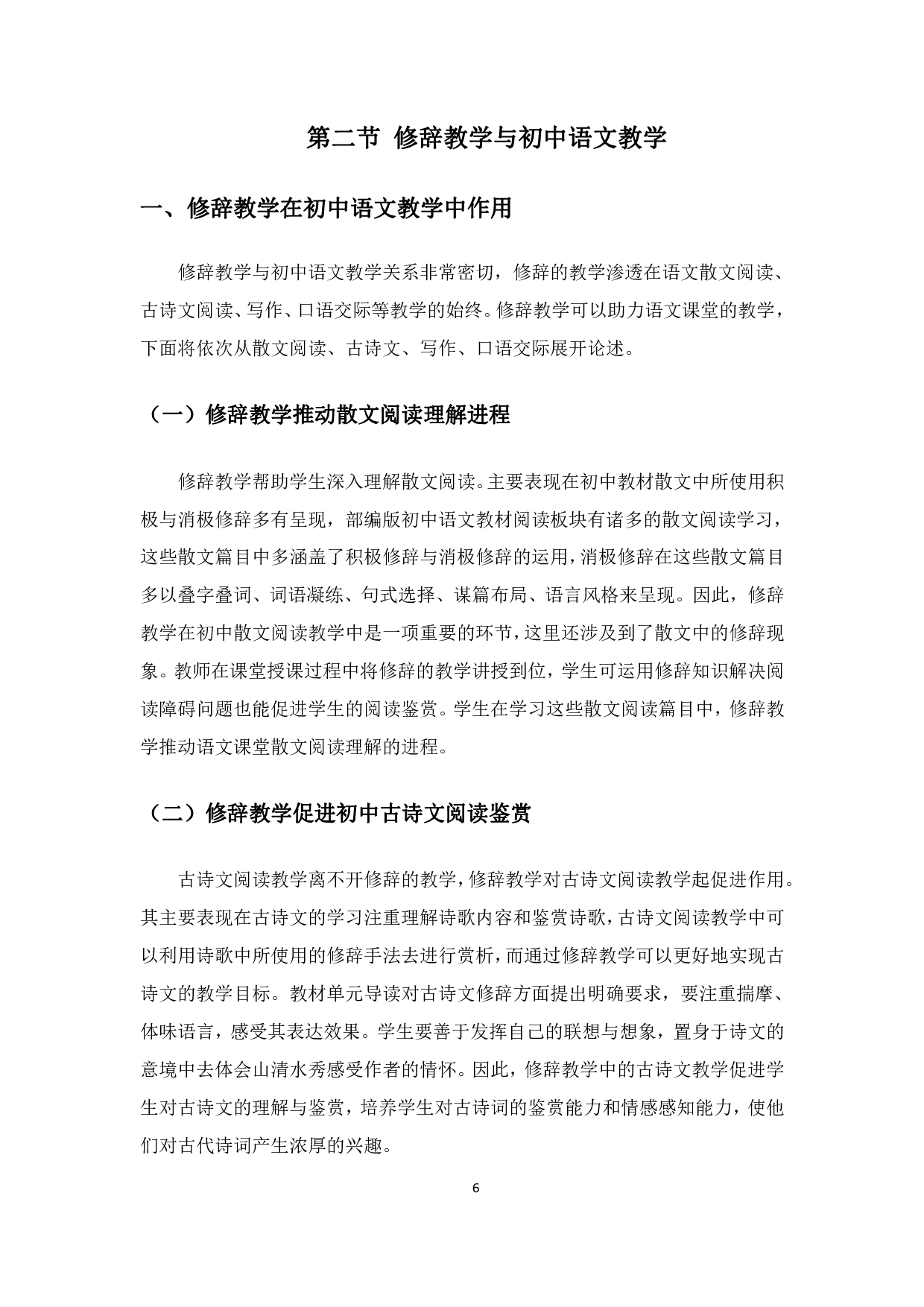 第二节 修辞教学与初中语文教学

一、修辞教学在初中语文教学中作用

修辞教学与初中语文教学关系非常密切，修辞的教学渗透在语文散文阅读、古诗文阅读、写作、口语交际等教学的始终。修辞教学可以助力语文课堂的教学，下面将依次从散文阅读、古诗文、写作、口语交际展开论述。

（一）修辞教学推动散文阅读理解进程

修辞教学帮助学生深入理解散文阅读。主要表现在初中教材散文中所使用积极与消极修辞多有呈现，部编版初中语文教材阅读板块有诸多的散文阅读学习，这些散文篇目中多涵盖了积极修辞与消极修辞的运用，消极修辞在这些散文篇目多以叠字叠词、词语凝练、句式选择、谋篇布局、语言风格来呈现。因此，修辞教学在初中散文阅读教学中是一项重要的环节，这里还涉及到了散文中的修辞现象。教师在课堂授课过程中将修辞的教学讲授到位，学生可运用修辞知识解决阅读障碍问题也能促进学生的阅读鉴赏。学生在学习这些散文阅读篇目中，修辞教学推动语文课堂散文阅读理解的进程。

（二）修辞教学促进初中古诗文阅读鉴赏

古诗文阅读教学离不开修辞的教学，修辞教学对古诗文阅读教学起促进作用。其主要表现在古诗文的学习注重理解诗歌内容和鉴赏诗歌，古诗文阅读教学中可以利用诗歌中所使用的修辞手法去进行赏析，而通过修辞教学可以更好地实现古诗文的教学目标。教材单元导读对古诗文修辞方面提出明确要求，要注重揣摩、体味语言，感受其表达效果。学生要善于发挥自己的联想与想象，置身于诗文的意境中去体会山清水秀感受作者的情怀。因此，修辞教学中的古诗文教学促进学生对古诗文的理解与鉴赏，培养学生对古诗词的鉴赏能力和情感感知能力，使他们对古代诗词产生浓厚的兴趣。

6